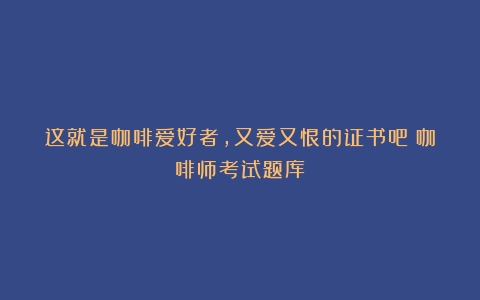 这就是咖啡爱好者，又爱又恨的证书吧 咖啡师考试题库